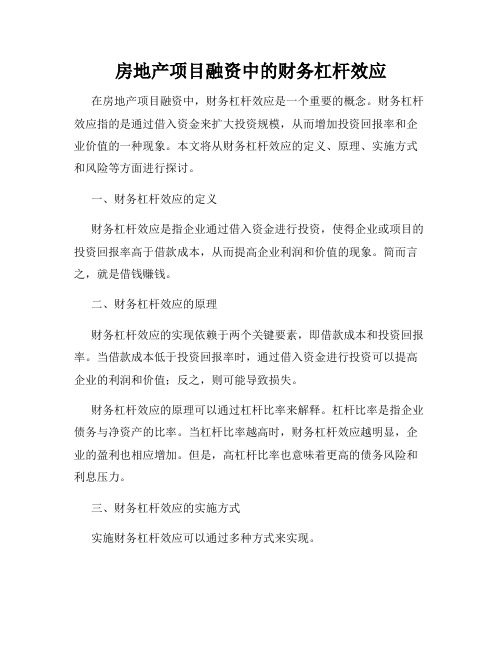 房地产项目融资中的财务杠杆效应

在房地产项目融资中，财务杠杆效应是一个重要的概念。财务杠杆效应指的是通过借入资金来扩大投资规模，从而增加投资回报率和企业价值的一种现象。本文将从财务杠杆效应的定义、原理、实施方式和风险等方面进行探讨。

一、财务杠杆效应的定义

财务杠杆效应是指企业通过借入资金进行投资，使得企业或项目的投资回报率高于借款成本，从而提高企业利润和价值的现象。简而言之，就是借钱赚钱。

二、财务杠杆效应的原理

财务杠杆效应的实现依赖于两个关键要素，即借款成本和投资回报率。当借款成本低于投资回报率时，通过借入资金进行投资可以提高企业的利润和价值；反之，则可能导致损失。

财务杠杆效应的原理可以通过杠杆比率来解释。杠杆比率是指企业债务与净资产的比率。当杠杆比率越高时，财务杠杆效应越明显，企业的盈利也相应增加。但是，高杠杆比率也意味着更高的债务风险和利息压力。

三、财务杠杆效应的实施方式

实施财务杠杆效应可以通过多种方式来实现。